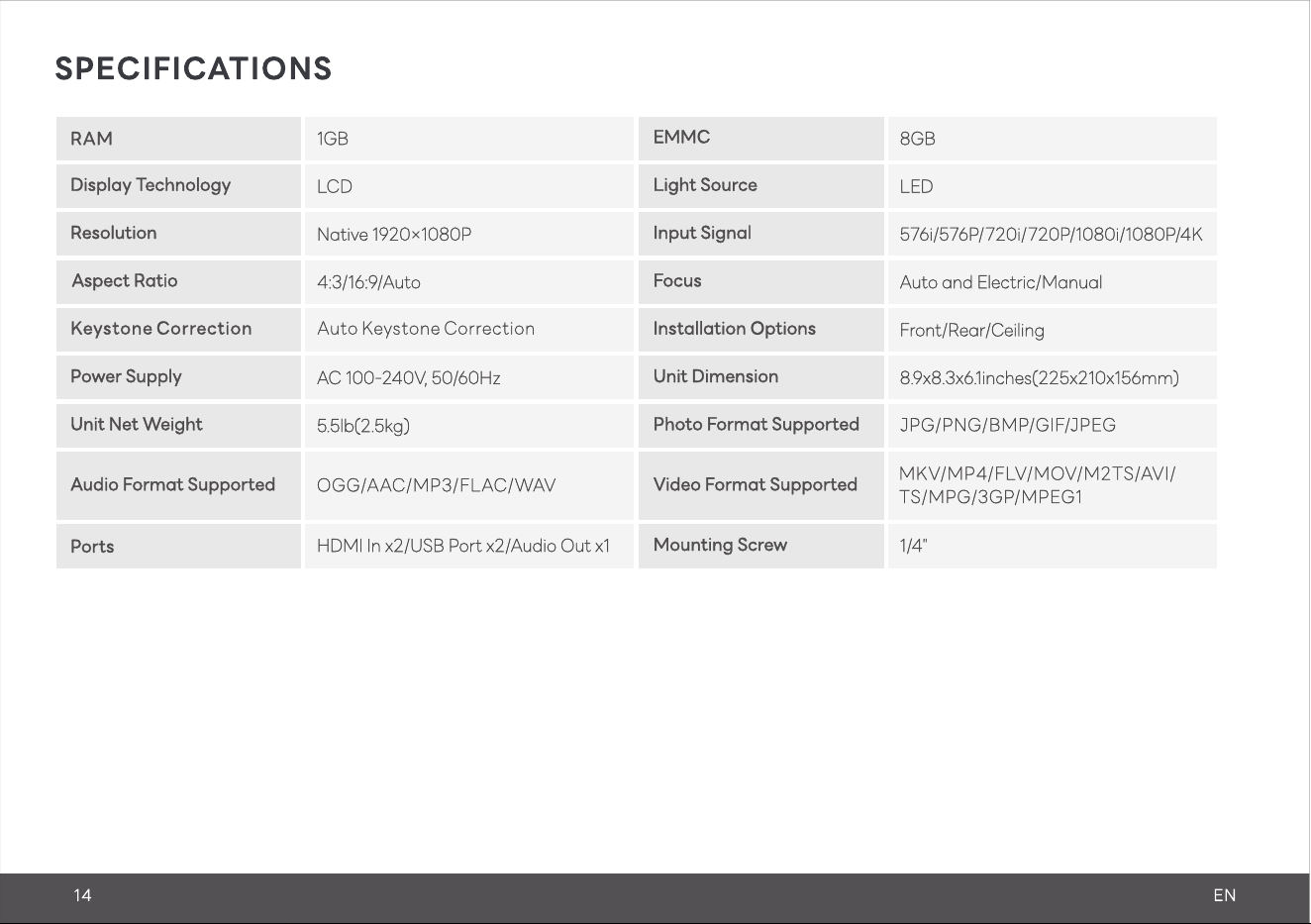 SPECIFICATIONS

| RAM | 1GB | EMMC | 8GB |
|---|---|---|---|
| Display Technology | LCD | Light Source | LED |
| Resolution | Native 1920×1080P | Input Signal | 576i/576P/720i/720P/1080i/1080P/4K |
| Aspect Ratio | 4:3/16:9/Auto | Focus | Auto and Electric/Manual |
| Keystone Correction | Auto Keystone Correction | Installation Options | Front/Rear/Ceiling |
| Power Supply | AC 100-240V, 50/60Hz | Unit Dimension | 8.9x8.3x6.1inches(225x210x156mm) |
| Unit Net Weight | 5.5lb(2.5kg) | Photo Format Supported | JPG/PNG/BMP/GIF/JPEG |
| Audio Format Supported | OGG/AAC/MP3/FLAC/WAV | Video Format Supported | MKV/MP4/FLV/MOV/M2TS/AVI/TS/MPG/3GP/MPEG1 |
| Ports | HDMI In x2/USB Port x2/Audio Out x1 | Mounting Screw | 1/4" |

14

EN